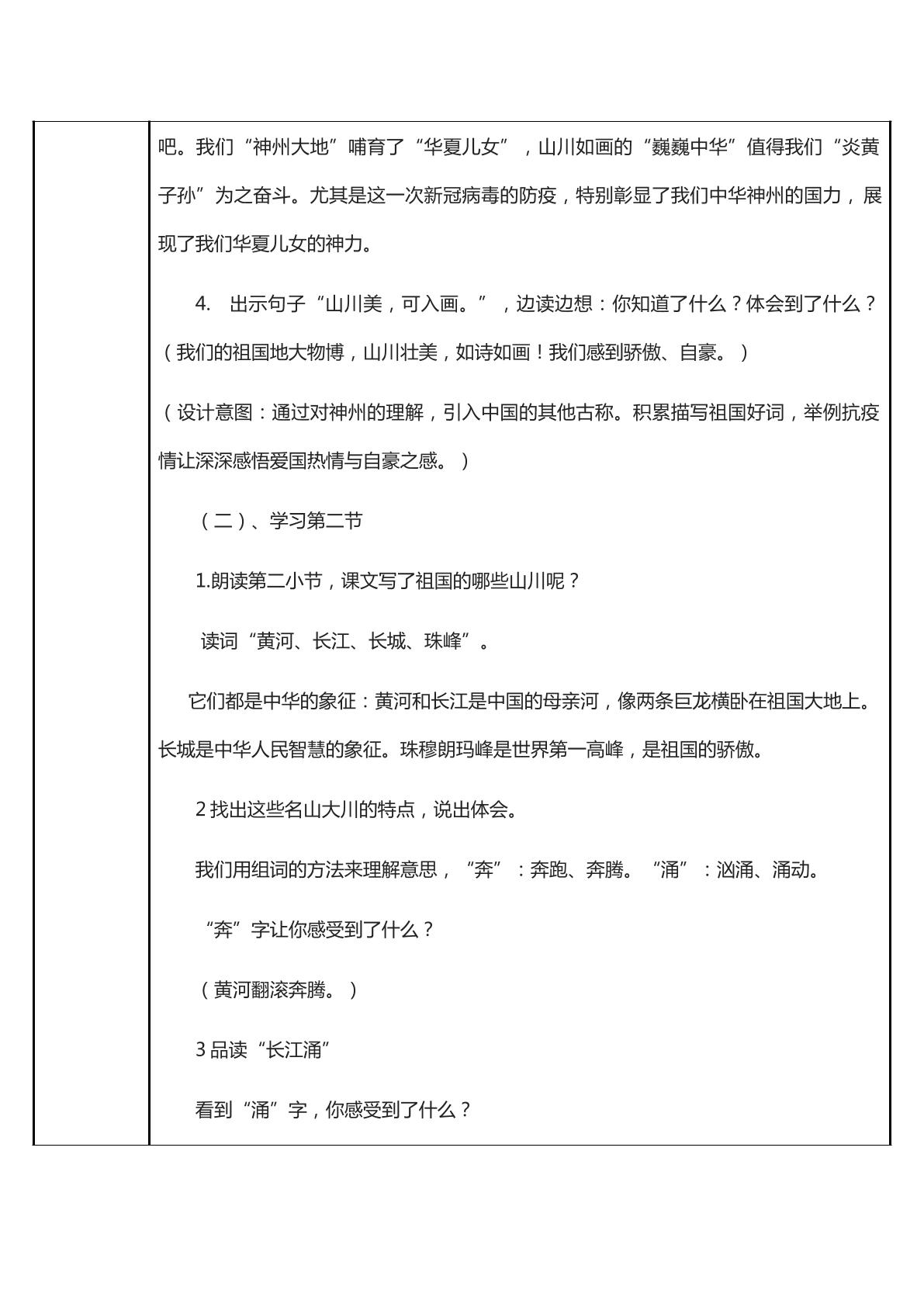 吧。我们“神州大地”哺育了“华夏儿女”，山川如画的“巍巍中华”值得我们“炎黄子孙”为之奋斗。尤其是这一次新冠病毒的防疫，特别彰显了我们中华神州的国力，展现了我们华夏儿女的神力。

4. 出示句子“山川美，可入画。”，边读边想：你知道了什么？体会到了什么？（我们的祖国地大物博，山川壮美，如诗如画！我们感到骄傲、自豪。）

（设计意图：通过对神州的理解，引入中国的其他古称。积累描写祖国好词，举例抗疫情让深深感悟爱国热情与自豪之感。）

（二）、学习第二节

1.朗读第二小节，课文写了祖国的哪些山川呢？

读词“黄河、长江、长城、珠峰”。

它们都是中华的象征：黄河和长江是中国的母亲河，像两条巨龙横卧在祖国大地上。长城是中华人民智慧的象征。珠穆朗玛峰是世界第一高峰，是祖国的骄傲。

2找出这些名山大川的特点，说出体会。

我们用组词的方法来理解意思，“奔”：奔跑、奔腾。“涌”：汹涌、涌动。

“奔”字让你感受到了什么？

（黄河翻滚奔腾。）

3品读“长江涌”

看到“涌”字，你感受到了什么？